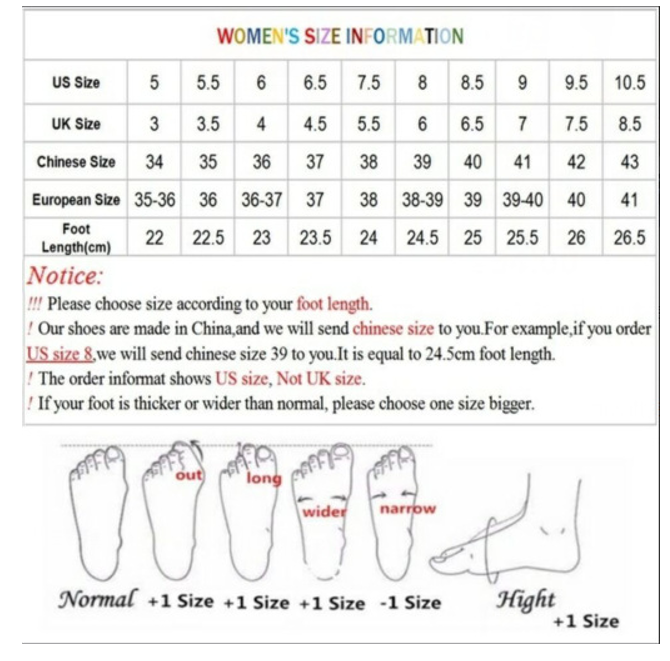 WOMEN'S SIZE INFORMATION

| US Size | 5 | 5.5 | 6 | 6.5 | 7.5 | 8 | 8.5 | 9 | 9.5 | 10.5 |
|---|---|---|---|---|---|---|---|---|---|---|
| UK Size | 3 | 3.5 | 4 | 4.5 | 5.5 | 6 | 6.5 | 7 | 7.5 | 8.5 |
| Chinese Size | 34 | 35 | 36 | 37 | 38 | 39 | 40 | 41 | 42 | 43 |
| European Size | 35-36 | 36 | 36-37 | 37 | 38 | 38-39 | 39 | 39-40 | 40 | 41 |
| Foot Length(cm) | 22 | 22.5 | 23 | 23.5 | 24 | 24.5 | 25 | 25.5 | 26 | 26.5 |

Notice:
!!! Please choose size according to your foot length.
! Our shoes are made in China,and we will send chinese size to you.For example,if you order US size 8,we will send chinese size 39 to you.It is equal to 24.5cm foot length.
! The order informat shows US size, Not UK size.
! If your foot is thicker or wider than normal, please choose one size bigger.

out long wider narrow

Normal +1 Size +1 Size +1 Size -1 Size Hight +1 Size